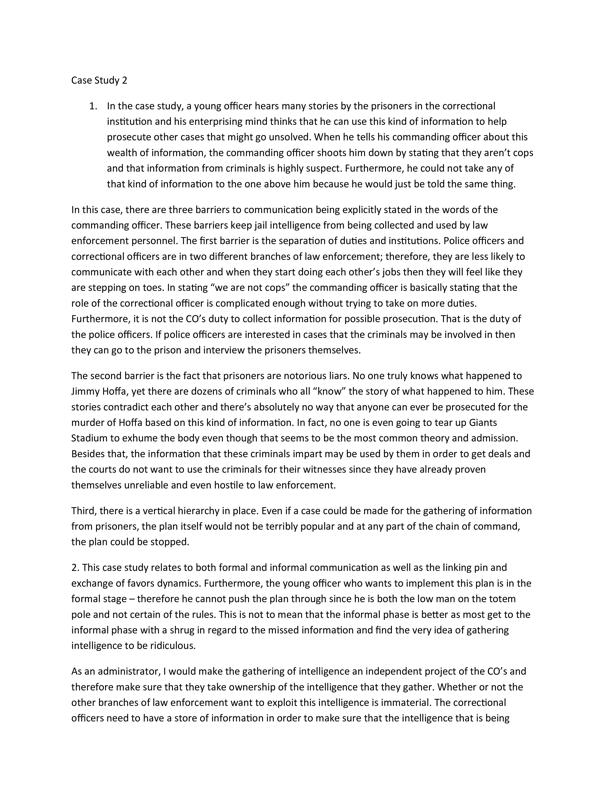 Case Study 2

1. In the case study, a young officer hears many stories by the prisoners in the correctional institution and his enterprising mind thinks that he can use this kind of information to help prosecute other cases that might go unsolved. When he tells his commanding officer about this wealth of information, the commanding officer shoots him down by stating that they aren't cops and that information from criminals is highly suspect. Furthermore, he could not take any of that kind of information to the one above him because he would just be told the same thing.

In this case, there are three barriers to communication being explicitly stated in the words of the commanding officer. These barriers keep jail intelligence from being collected and used by law enforcement personnel. The first barrier is the separation of duties and institutions. Police officers and correctional officers are in two different branches of law enforcement; therefore, they are less likely to communicate with each other and when they start doing each other's jobs then they will feel like they are stepping on toes. In stating "we are not cops" the commanding officer is basically stating that the role of the correctional officer is complicated enough without trying to take on more duties. Furthermore, it is not the CO's duty to collect information for possible prosecution. That is the duty of the police officers. If police officers are interested in cases that the criminals may be involved in then they can go to the prison and interview the prisoners themselves.

The second barrier is the fact that prisoners are notorious liars. No one truly knows what happened to Jimmy Hoffa, yet there are dozens of criminals who all "know" the story of what happened to him. These stories contradict each other and there's absolutely no way that anyone can ever be prosecuted for the murder of Hoffa based on this kind of information. In fact, no one is even going to tear up Giants Stadium to exhume the body even though that seems to be the most common theory and admission. Besides that, the information that these criminals impart may be used by them in order to get deals and the courts do not want to use the criminals for their witnesses since they have already proven themselves unreliable and even hostile to law enforcement.

Third, there is a vertical hierarchy in place. Even if a case could be made for the gathering of information from prisoners, the plan itself would not be terribly popular and at any part of the chain of command, the plan could be stopped.

2. This case study relates to both formal and informal communication as well as the linking pin and exchange of favors dynamics. Furthermore, the young officer who wants to implement this plan is in the formal stage – therefore he cannot push the plan through since he is both the low man on the totem pole and not certain of the rules. This is not to mean that the informal phase is better as most get to the informal phase with a shrug in regard to the missed information and find the very idea of gathering intelligence to be ridiculous.

As an administrator, I would make the gathering of intelligence an independent project of the CO's and therefore make sure that they take ownership of the intelligence that they gather. Whether or not the other branches of law enforcement want to exploit this intelligence is immaterial. The correctional officers need to have a store of information in order to make sure that the intelligence that is being